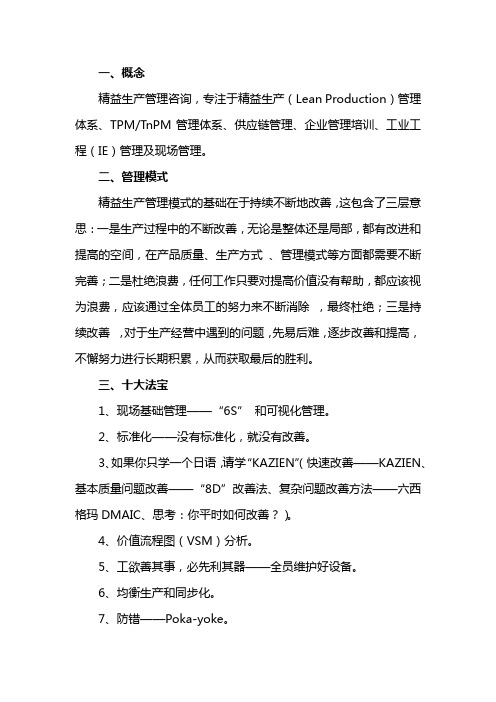 一、概念

精益生产管理咨询，专注于精益生产（Lean Production）管理体系、TPM/TnPM 管理体系、供应链管理、企业管理培训、工业工程（IE）管理及现场管理。

二、管理模式

精益生产管理模式的基础在于持续不断地改善，这包含了三层意思：一是生产过程中的不断改善，无论是整体还是局部，都有改进和提高的空间，在产品质量、生产方式 、管理模式等方面都需要不断完善；二是杜绝浪费，任何工作只要对提高价值没有帮助，都应该视为浪费，应该通过全体员工的努力来不断消除 ，最终杜绝；三是持续改善 ，对于生产经营中遇到的问题，先易后难，逐步改善和提高，不懈努力进行长期积累，从而获取最后的胜利。

三、十大法宝

1、现场基础管理——“6S” 和可视化管理。

2、标准化——没有标准化，就没有改善。

3、如果你只学一个日语，请学“KAZIEN”(快速改善——KAZIEN、基本质量问题改善——“8D”改善法、复杂问题改善方法——六西格玛 DMAIC、思考：你平时如何改善？)。

4、价值流程图（VSM）分析。

5、工欲善其事，必先利其器——全员维护好设备。

6、均衡生产和同步化。

7、防错——Poka-yoke。